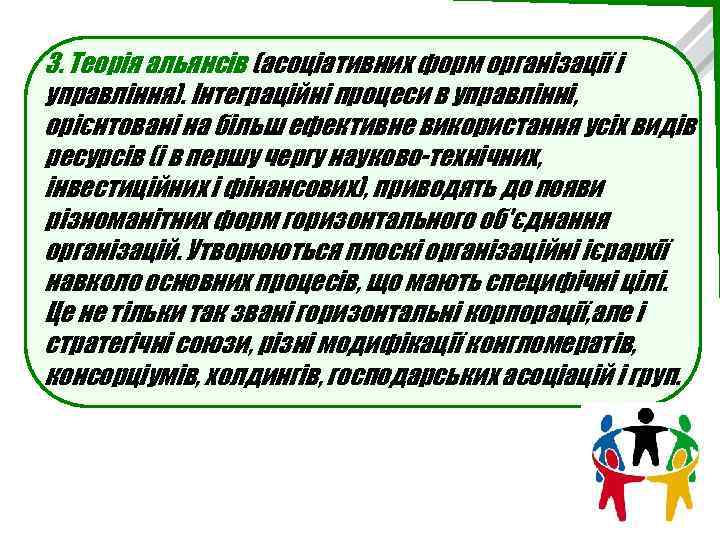 3. Теорія альянсів (асоціативних форм організації і управління). Інтеграційні процеси в управлінні, орієнтовані на більш ефективне використання усіх видів ресурсів (і в першу чергу науково-технічних, інвестиційних і фінансових), приводять до появи різноманітних форм горизонтального об'єднання організацій. Утворюються плоскі організаційні ієрархії навколо основних процесів, що мають специфічні цілі. Це не тільки так звані горизонтальні корпорації,але і стратегічні союзи, різні модифікації конгломератів, консорціумів, холдингів, господарських асоціацій і груп.